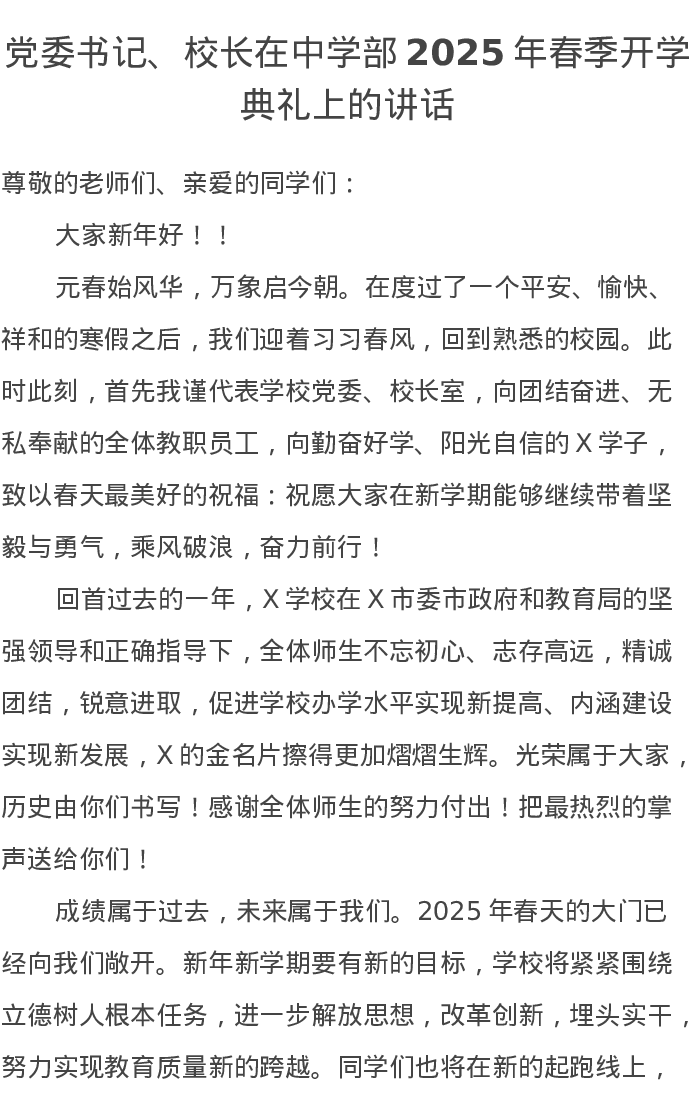 党委书记、校长在中学部 2025 年春季开学典礼上的讲话

尊敬的老师们、亲爱的同学们：

大家新年好！！

元春始风华，万象启今朝。在度过了一个平安、愉快、祥和的寒假之后，我们迎着习习春风，回到熟悉的校园。此时此刻，首先我谨代表学校党委、校长室，向团结奋进、无私奉献的全体教职员工，向勤奋好学、阳光自信的 X 学子，致以春天最美好的祝福：祝愿大家在新学期能够继续带着坚毅与勇气，乘风破浪，奋力前行！

回首过去的一年，X 学校在 X 市委市政府和教育局的坚强领导和正确指导下，全体师生不忘初心、志存高远，精诚团结，锐意进取，促进学校办学水平实现新提高、内涵建设实现新发展，X 的金名片擦得更加熠熠生辉。光荣属于大家，历史由你们书写！感谢全体师生的努力付出！把最热烈的掌声送给你们！

成绩属于过去，未来属于我们。2025 年春天的大门已经向我们敞开。新年新学期要有新的目标，学校将紧紧围绕立德树人根本任务，进一步解放思想，改革创新，埋头实干，努力实现教育质量新的跨越。同学们也将在新的起跑线上，